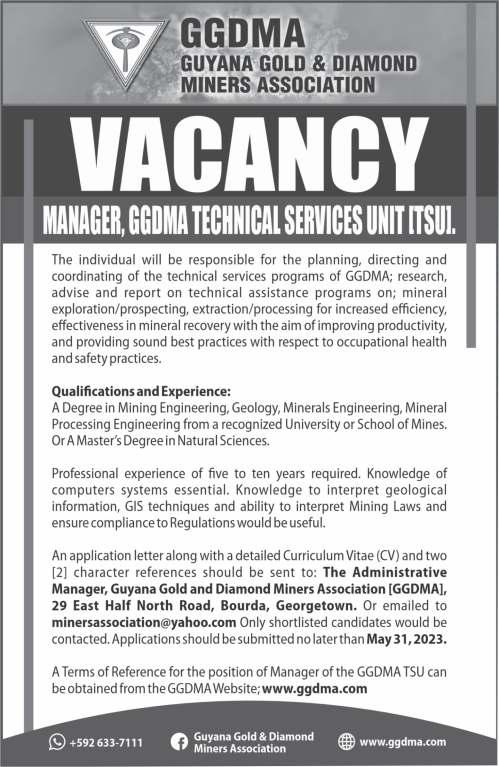 GGDMA
GUYANA GOLD & DIAMOND MINERS ASSOCIATION

VACANCY

MANAGER, GGDMA TECHNICAL SERVICES UNIT [TSU].

The individual will be responsible for the planning, directing and coordinating of the technical services programs of GGDMA; research, advise and report on technical assistance programs on; mineral exploration/prospecting, extraction/processing for increased efficiency, effectiveness in mineral recovery with the aim of improving productivity, and providing sound best practices with respect to occupational health and safety practices.

Qualifications and Experience:
A Degree in Mining Engineering, Geology, Minerals Engineering, Mineral Processing Engineering from a recognized University or School of Mines. Or A Master's Degree in Natural Sciences.

Professional experience of five to ten years required. Knowledge of computers systems essential. Knowledge to interpret geological information, GIS techniques and ability to interpret Mining Laws and ensure compliance to Regulations would be useful.

An application letter along with a detailed Curriculum Vitae (CV) and two [2] character references should be sent to: The Administrative Manager, Guyana Gold and Diamond Miners Association [GGDMA], 29 East Half North Road, Bourda, Georgetown. Or emailed to minersassociation@yahoo.com Only shortlisted candidates would be contacted. Applications should be submitted no later than May 31, 2023.

A Terms of Reference for the position of Manager of the GGDMA TSU can be obtained from the GGDMA Website; www.ggdma.com

+592 633-7111
Guyana Gold & Diamond Miners Association
www.ggdma.com